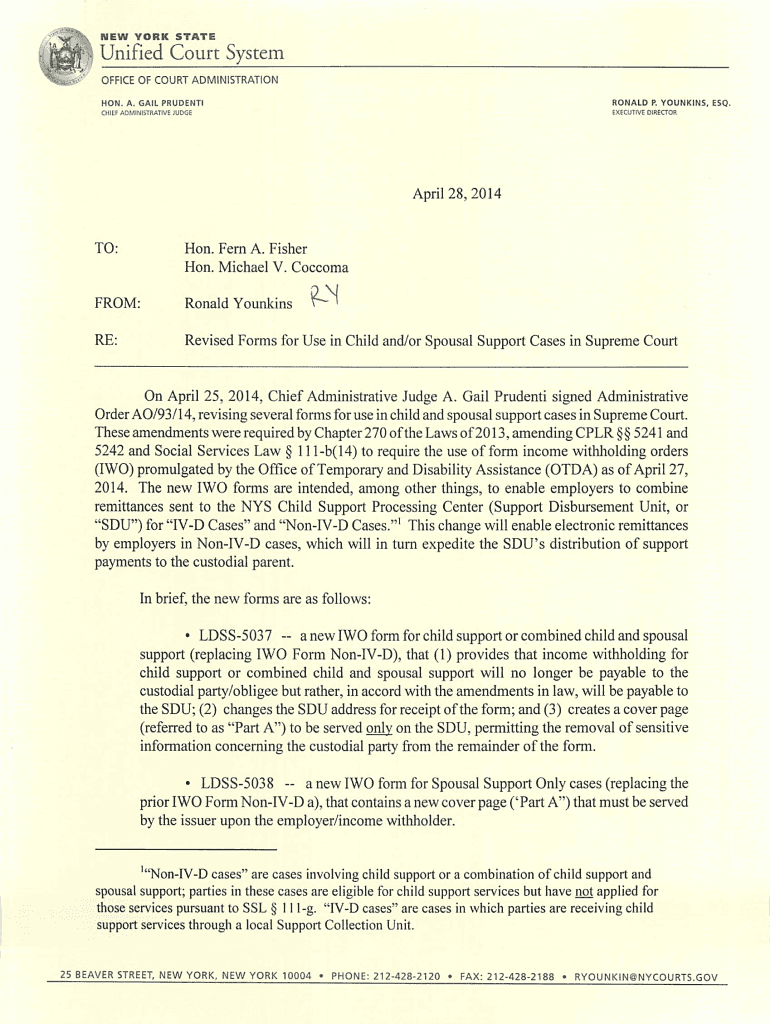 NEW YORK STATE
Unified Court System

OFFICE OF COURT ADMINISTRATION

HON. A. GAIL PRUDENTI
CHIEF ADMINISTRATIVE JUDGE

RONALD P. YOUNKINS, ESQ.
EXECUTIVE DIRECTOR

April 28, 2014

TO: Hon. Fern A. Fisher
Hon. Michael V. Coccoma

FROM: Ronald Younkins RY

RE: Revised Forms for Use in Child and/or Spousal Support Cases in Supreme Court

On April 25, 2014, Chief Administrative Judge A. Gail Prudenti signed Administrative Order AO/93/14, revising several forms for use in child and spousal support cases in Supreme Court. These amendments were required by Chapter 270 of the Laws of 2013, amending CPLR §§ 5241 and 5242 and Social Services Law § 111-b(14) to require the use of form income withholding orders (IWO) promulgated by the Office of Temporary and Disability Assistance (OTDA) as of April 27, 2014. The new IWO forms are intended, among other things, to enable employers to combine remittances sent to the NYS Child Support Processing Center (Support Disbursement Unit, or "SDU") for "IV-D Cases" and "Non-IV-D Cases."$^1$ This change will enable electronic remittances by employers in Non-IV-D cases, which will in turn expedite the SDU's distribution of support payments to the custodial parent.

In brief, the new forms are as follows:

• LDSS-5037 -- a new IWO form for child support or combined child and spousal support (replacing IWO Form Non-IV-D), that (1) provides that income withholding for child support or combined child and spousal support will no longer be payable to the custodial party/obligee but rather, in accord with the amendments in law, will be payable to the SDU; (2) changes the SDU address for receipt of the form; and (3) creates a cover page (referred to as "Part A") to be served only on the SDU, permitting the removal of sensitive information concerning the custodial party from the remainder of the form.

• LDSS-5038 -- a new IWO form for Spousal Support Only cases (replacing the prior IWO Form Non-IV-D a), that contains a new cover page ('Part A") that must be served by the issuer upon the employer/income withholder.

$^1$"Non-IV-D cases" are cases involving child support or a combination of child support and spousal support; parties in these cases are eligible for child support services but have not applied for those services pursuant to SSL § 111-g. "IV-D cases" are cases in which parties are receiving child support services through a local Support Collection Unit.

25 BEAVER STREET, NEW YORK, NEW YORK 10004 • PHONE: 212-428-2120 • FAX: 212-428-2188 • RYOUNKIN@NYCOURTS.GOV